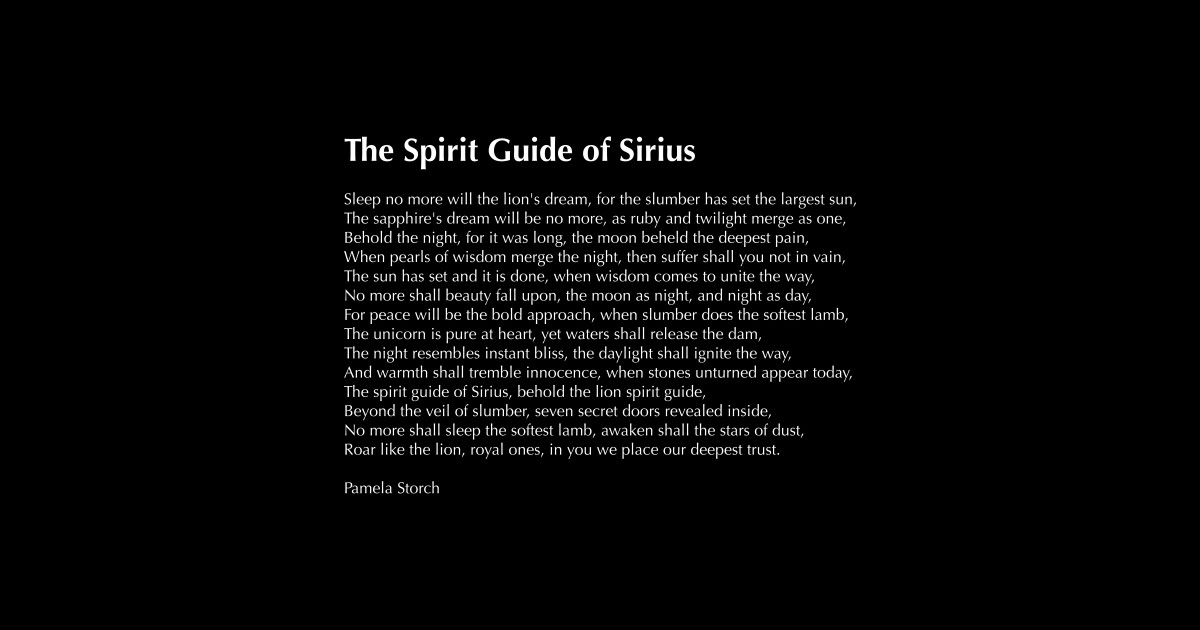 The Spirit Guide of Sirius

Sleep no more will the lion's dream, for the slumber has set the largest sun,
The sapphire's dream will be no more, as ruby and twilight merge as one,
Behold the night, for it was long, the moon beheld the deepest pain,
When pearls of wisdom merge the night, then suffer shall you not in vain,
The sun has set and it is done, when wisdom comes to unite the way,
No more shall beauty fall upon, the moon as night, and night as day,
For peace will be the bold approach, when slumber does the softest lamb,
The unicorn is pure at heart, yet waters shall release the dam,
The night resembles instant bliss, the daylight shall ignite the way,
And warmth shall tremble innocence, when stones unturned appear today,
The spirit guide of Sirius, behold the lion spirit guide,
Beyond the veil of slumber, seven secret doors revealed inside,
No more shall sleep the softest lamb, awaken shall the stars of dust,
Roar like the lion, royal ones, in you we place our deepest trust.

Pamela Storch